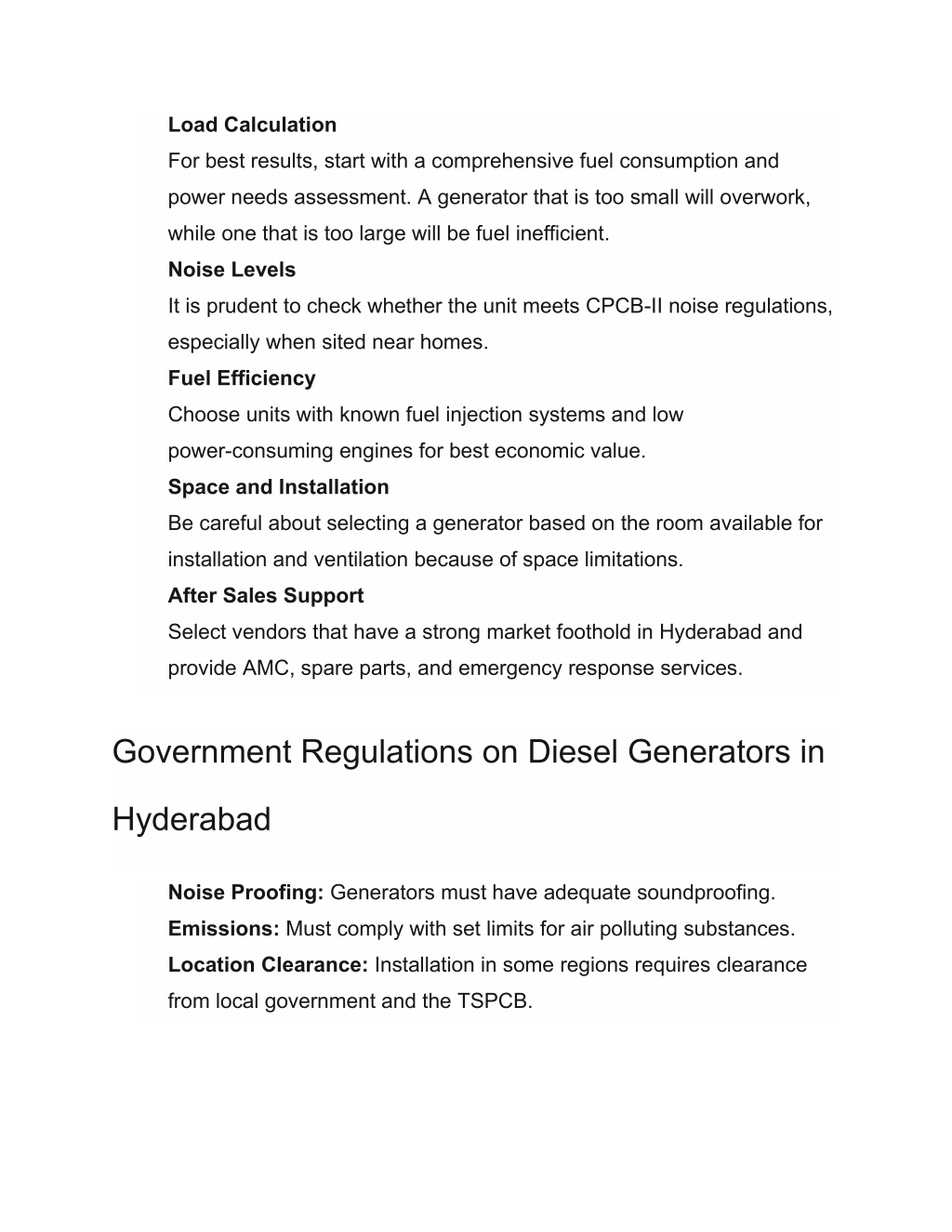 Load Calculation
For best results, start with a comprehensive fuel consumption and power needs assessment. A generator that is too small will overwork, while one that is too large will be fuel inefficient.
Noise Levels
It is prudent to check whether the unit meets CPCB-II noise regulations, especially when sited near homes.
Fuel Efficiency
Choose units with known fuel injection systems and low power-consuming engines for best economic value.
Space and Installation
Be careful about selecting a generator based on the room available for installation and ventilation because of space limitations.
After Sales Support
Select vendors that have a strong market foothold in Hyderabad and provide AMC, spare parts, and emergency response services.

Government Regulations on Diesel Generators in Hyderabad

Noise Proofing: Generators must have adequate soundproofing.
Emissions: Must comply with set limits for air polluting substances.
Location Clearance: Installation in some regions requires clearance from local government and the TSPCB.